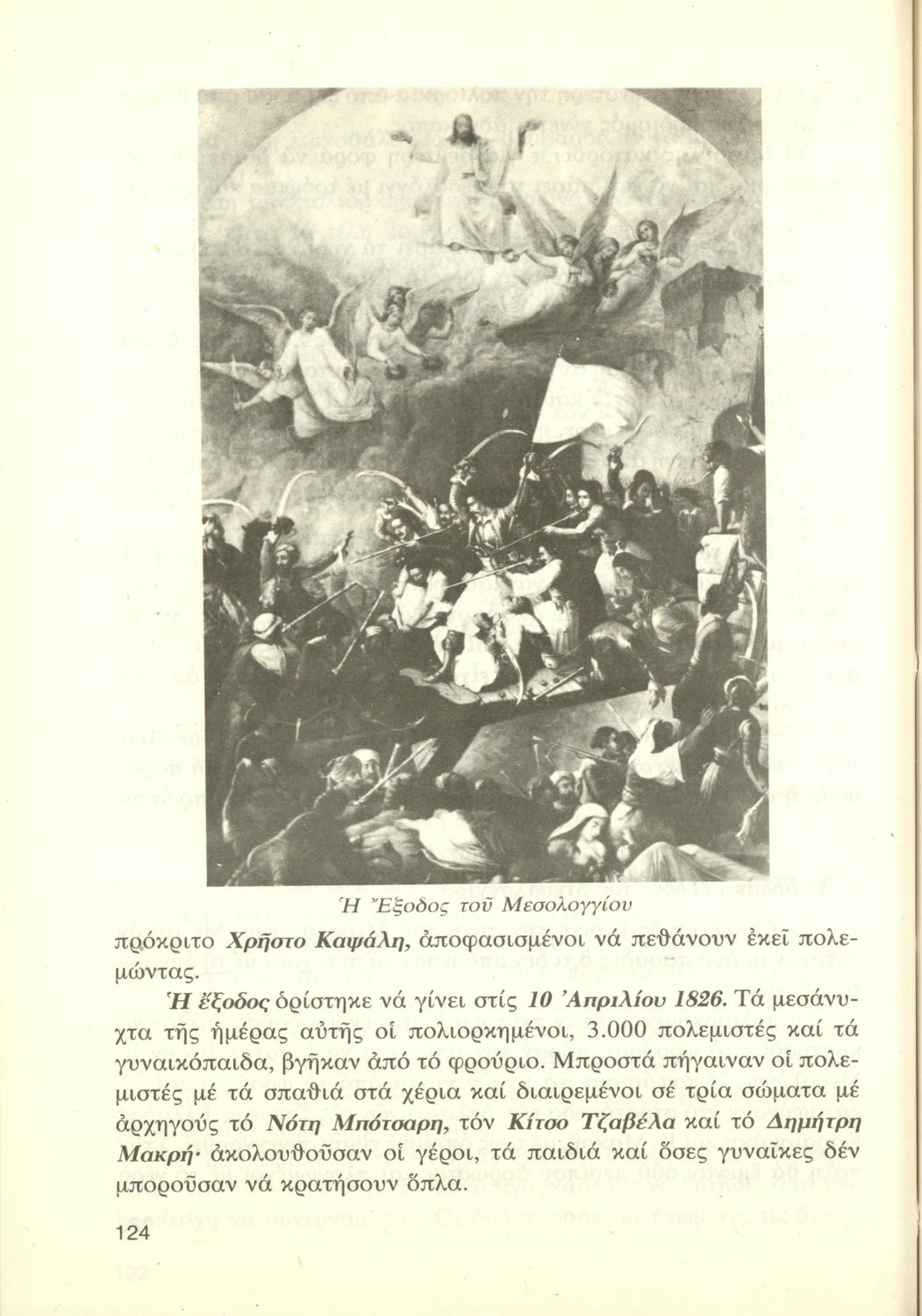 Ἡ Ἔξοδος τοῦ Μεσολογγίου

πρόκριτο Χρῆστο Καψάλη, ἀποφασισμένοι νά πεθάνουν ἐκεῖ πολεμώντας.

Ἡ ἔξοδος ὁρίστηκε νά γίνει στίς 10 Ἀπριλίου 1826. Τά μεσάνυχτα τῆς ἡμέρας αὐτῆς οἱ πολιορκημένοι, 3.000 πολεμιστές καί τά γυναικόπαιδα, βγῆκαν ἀπό τό φρούριο. Μπροστά πήγαιναν οἱ πολεμιστές μέ τά σπαθιά στά χέρια καί διαιρεμένοι σέ τρία σώματα μέ ἀρχηγούς τό Νότη Μπότσαρη, τόν Κίτσο Τζαβέλα καί τό Δημήτρη Μακρή· ἀκολουθοῦσαν οἱ γέροι, τά παιδιά καί ὅσες γυναῖκες δέν μποροῦσαν νά κρατήσουν ὅπλα.

124